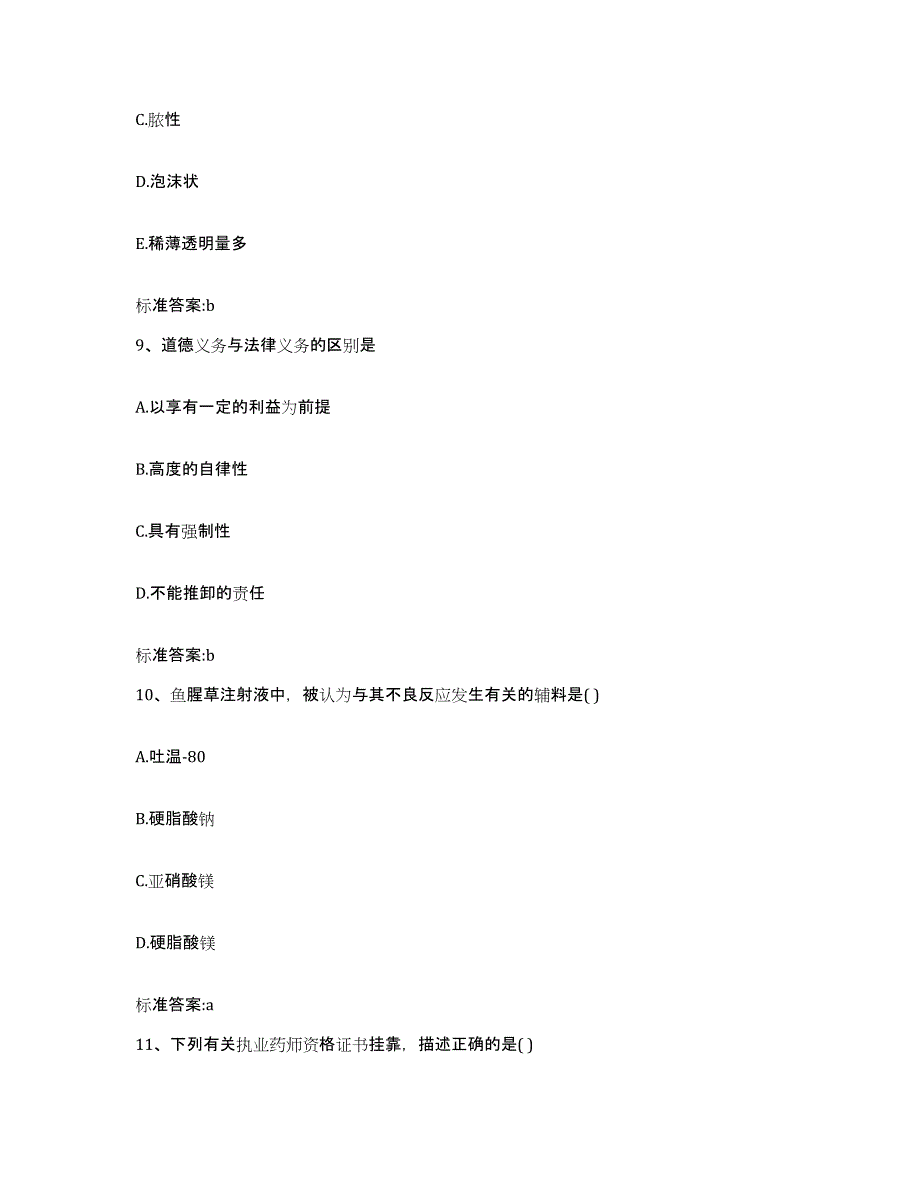 C.脓性

D.泡沫状

E.稀薄透明量多

标准答案:b

9、道德义务与法律义务的区别是

A.以享有一定的利益为前提

B.高度的自律性

C.具有强制性

D.不能推卸的责任

标准答案:b

10、鱼腥草注射液中，被认为与其不良反应发生有关的辅料是( )

A.吐温-80

B.硬脂酸钠

C.亚硝酸镁

D.硬脂酸镁

标准答案:a

11、下列有关执业药师资格证书挂靠，描述正确的是( )